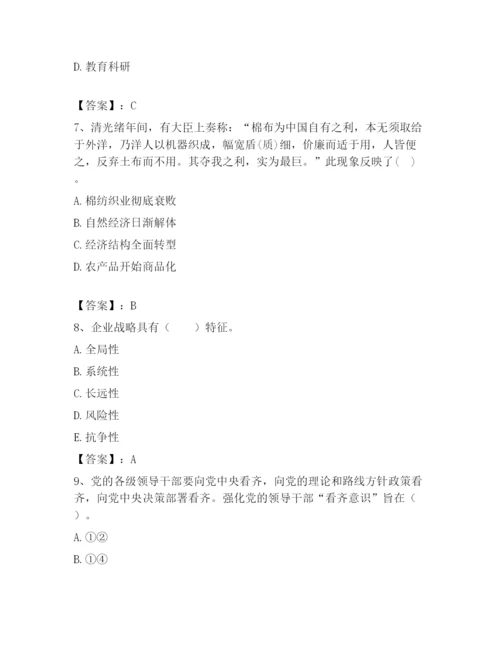 D. 教育科研

【答案】：C
7、清光绪年间，有大臣上奏称：“棉布为中国自有之利，本无须取给于外洋，乃洋人以机器织成，幅宽盾(质)细，价廉而适于用，人皆便之，反弃土布而不用。其夺我之利，实为最巨。”此现象反映了( )。
A. 棉纺织业彻底衰败
B. 自然经济日渐解体
C. 经济结构全面转型
D. 农产品开始商品化

【答案】：B
8、企业战略具有（ ）特征。
A. 全局性
B. 系统性
C. 长远性
D. 风险性
E. 抗争性
【答案】：A
9、党的各级领导干部要向党中央看齐，向党的理论和路线方针政策看齐，向党中央决策部署看齐。强化党的领导干部“看齐意识”旨在（ ）。
A. ①②
B. ①④